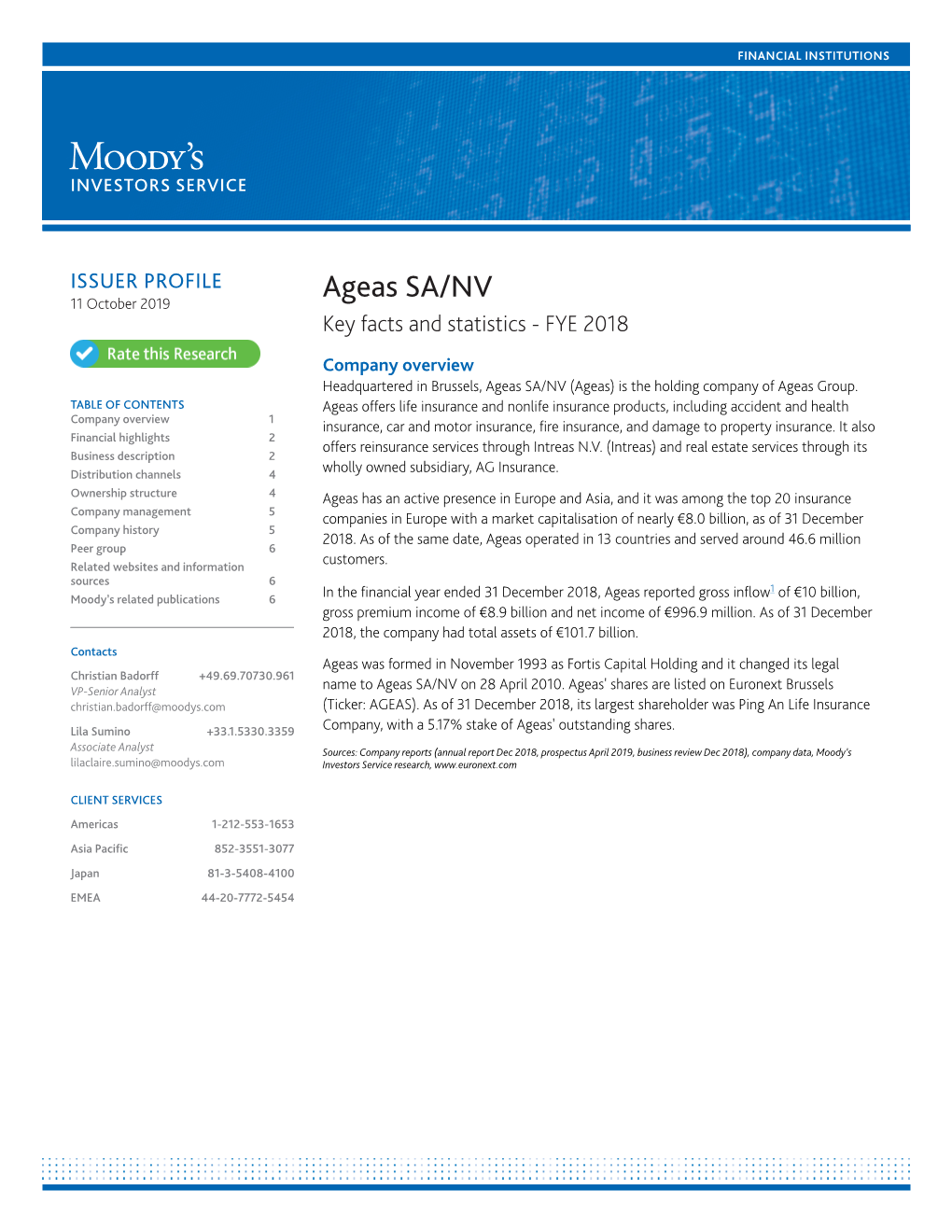 FINANCIAL INSTITUTIONS

MOODY'S
INVESTORS SERVICE

ISSUER PROFILE
11 October 2019

Rate this Research

TABLE OF CONTENTS

| Company overview | 1 |
|---|---|
| Financial highlights | 2 |
| Business description | 2 |
| Distribution channels | 4 |
| Ownership structure | 4 |
| Company management | 5 |
| Company history | 5 |
| Peer group | 6 |
| Related websites and information sources | 6 |
| Moody's related publications | 6 |

Contacts

Christian Badorff +49.69.70730.961
VP-Senior Analyst
christian.badorff@moodys.com

Lila Sumino +33.1.5330.3359
Associate Analyst
lilaclaire.sumino@moodys.com

CLIENT SERVICES

| Americas | 1-212-553-1653 |
|---|---|
| Asia Pacific | 852-3551-3077 |
| Japan | 81-3-5408-4100 |
| EMEA | 44-20-7772-5454 |

Ageas SA/NV
Key facts and statistics - FYE 2018

Company overview

Headquartered in Brussels, Ageas SA/NV (Ageas) is the holding company of Ageas Group. Ageas offers life insurance and nonlife insurance products, including accident and health insurance, car and motor insurance, fire insurance, and damage to property insurance. It also offers reinsurance services through Intreas N.V. (Intreas) and real estate services through its wholly owned subsidiary, AG Insurance.

Ageas has an active presence in Europe and Asia, and it was among the top 20 insurance companies in Europe with a market capitalisation of nearly €8.0 billion, as of 31 December 2018. As of the same date, Ageas operated in 13 countries and served around 46.6 million customers.

In the financial year ended 31 December 2018, Ageas reported gross inflow$^1$ of €10 billion, gross premium income of €8.9 billion and net income of €996.9 million. As of 31 December 2018, the company had total assets of €101.7 billion.

Ageas was formed in November 1993 as Fortis Capital Holding and it changed its legal name to Ageas SA/NV on 28 April 2010. Ageas' shares are listed on Euronext Brussels (Ticker: AGEAS). As of 31 December 2018, its largest shareholder was Ping An Life Insurance Company, with a 5.17% stake of Ageas' outstanding shares.

Sources: Company reports (annual report Dec 2018, prospectus April 2019, business review Dec 2018), company data, Moody's Investors Service research, www.euronext.com